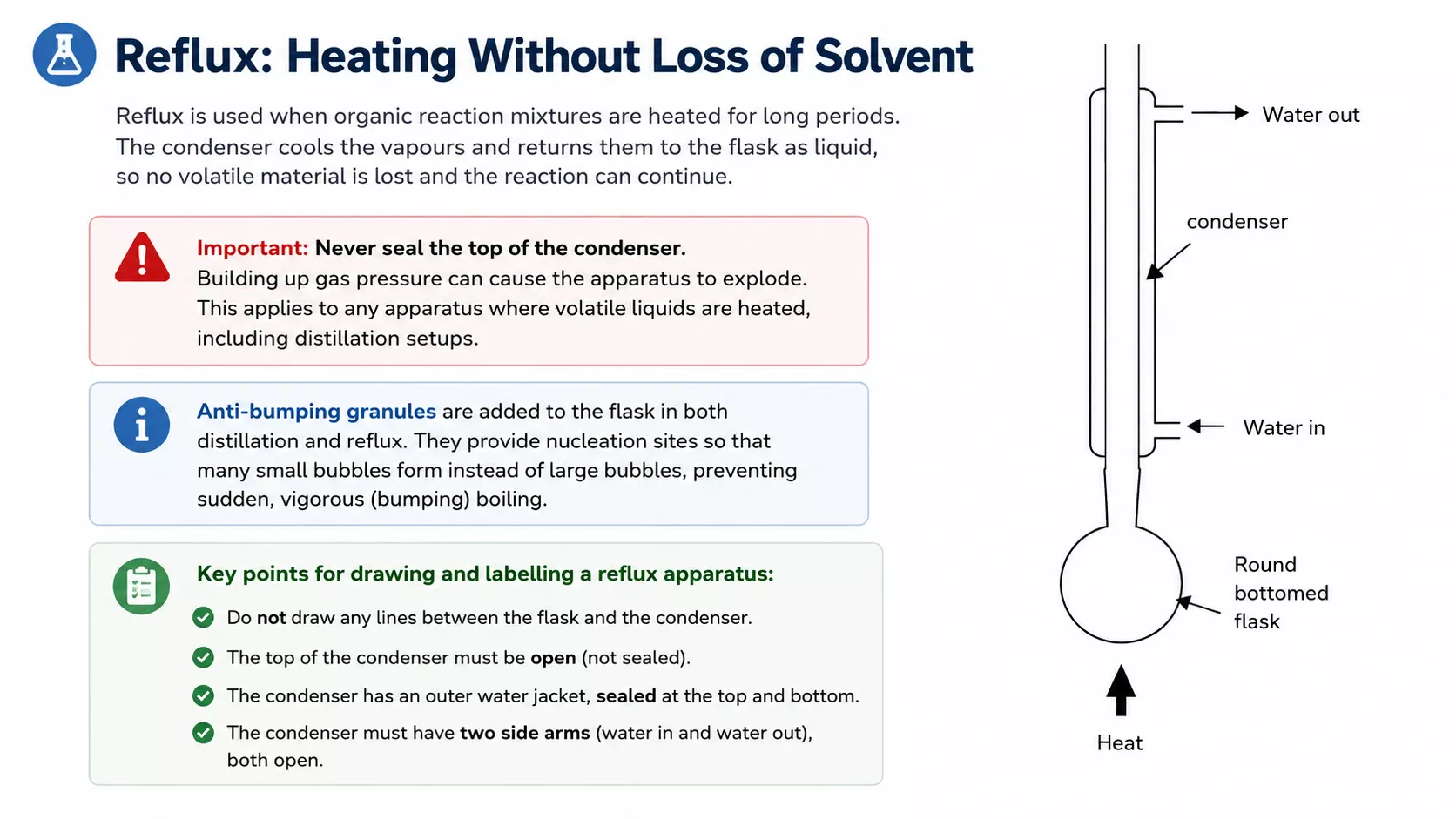 Reflux: Heating Without Loss of Solvent

Reflux is used when organic reaction mixtures are heated for long periods. The condenser cools the vapours and returns them to the flask as liquid, so no volatile material is lost and the reaction can continue.

Important: Never seal the top of the condenser.
Building up gas pressure can cause the apparatus to explode. This applies to any apparatus where volatile liquids are heated, including distillation setups.

Anti-bumping granules are added to the flask in both distillation and reflux. They provide nucleation sites so that many small bubbles form instead of large bubbles, preventing sudden, vigorous (bumping) boiling.

Key points for drawing and labelling a reflux apparatus:

Do not draw any lines between the flask and the condenser.

The top of the condenser must be open (not sealed).

The condenser has an outer water jacket, sealed at the top and bottom.

The condenser must have two side arms (water in and water out), both open.

Water out

condenser

Water in

Round bottomed flask

Heat